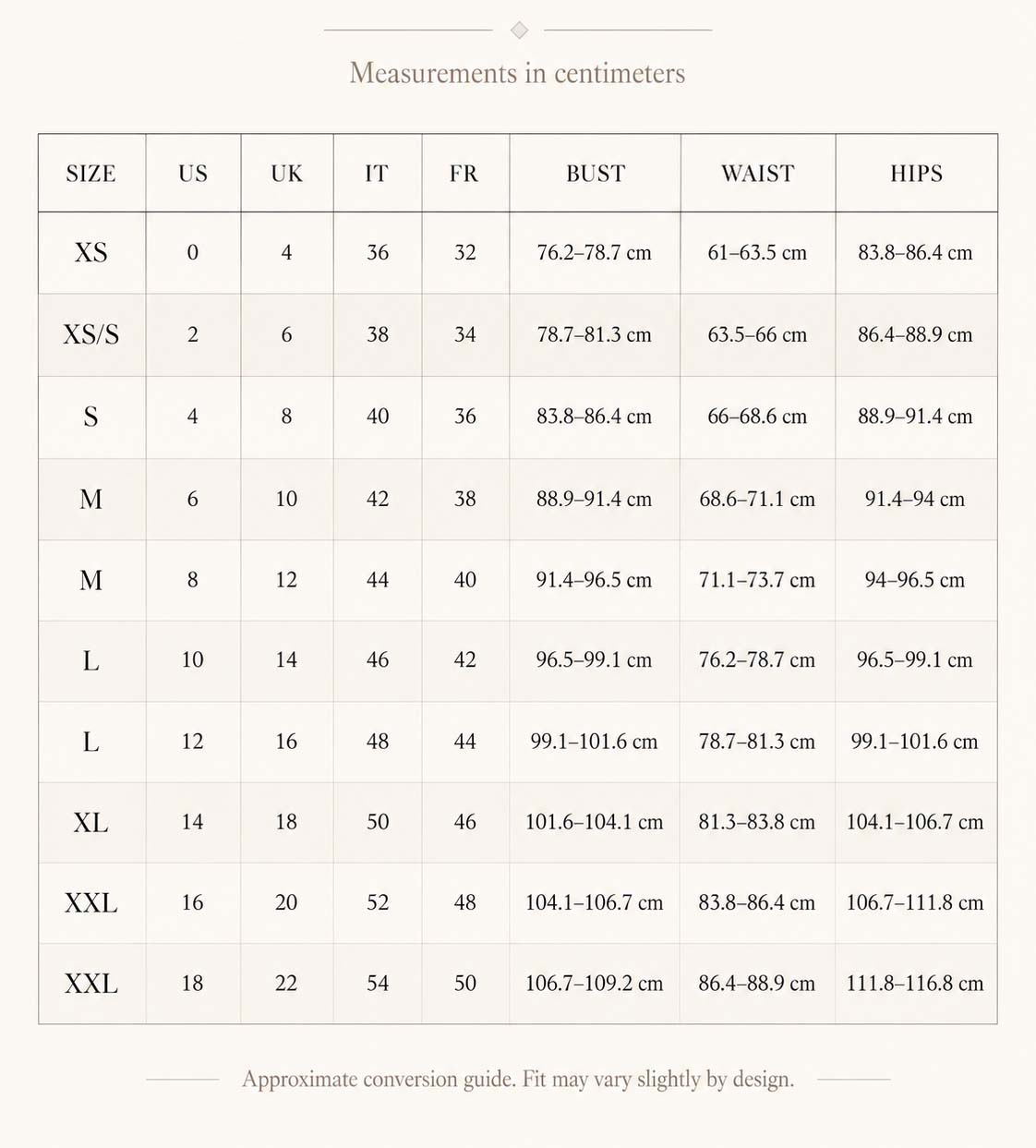 Measurements in centimeters

| SIZE | US | UK | IT | FR | BUST | WAIST | HIPS |
|---|---|---|---|---|---|---|---|
| XS | 0 | 4 | 36 | 32 | 76.2–78.7 cm | 61–63.5 cm | 83.8–86.4 cm |
| XS/S | 2 | 6 | 38 | 34 | 78.7–81.3 cm | 63.5–66 cm | 86.4–88.9 cm |
| S | 4 | 8 | 40 | 36 | 83.8–86.4 cm | 66–68.6 cm | 88.9–91.4 cm |
| M | 6 | 10 | 42 | 38 | 88.9–91.4 cm | 68.6–71.1 cm | 91.4–94 cm |
| M | 8 | 12 | 44 | 40 | 91.4–96.5 cm | 71.1–73.7 cm | 94–96.5 cm |
| L | 10 | 14 | 46 | 42 | 96.5–99.1 cm | 76.2–78.7 cm | 96.5–99.1 cm |
| L | 12 | 16 | 48 | 44 | 99.1–101.6 cm | 78.7–81.3 cm | 99.1–101.6 cm |
| XL | 14 | 18 | 50 | 46 | 101.6–104.1 cm | 81.3–83.8 cm | 104.1–106.7 cm |
| XXL | 16 | 20 | 52 | 48 | 104.1–106.7 cm | 83.8–86.4 cm | 106.7–111.8 cm |
| XXL | 18 | 22 | 54 | 50 | 106.7–109.2 cm | 86.4–88.9 cm | 111.8–116.8 cm |

Approximate conversion guide. Fit may vary slightly by design.